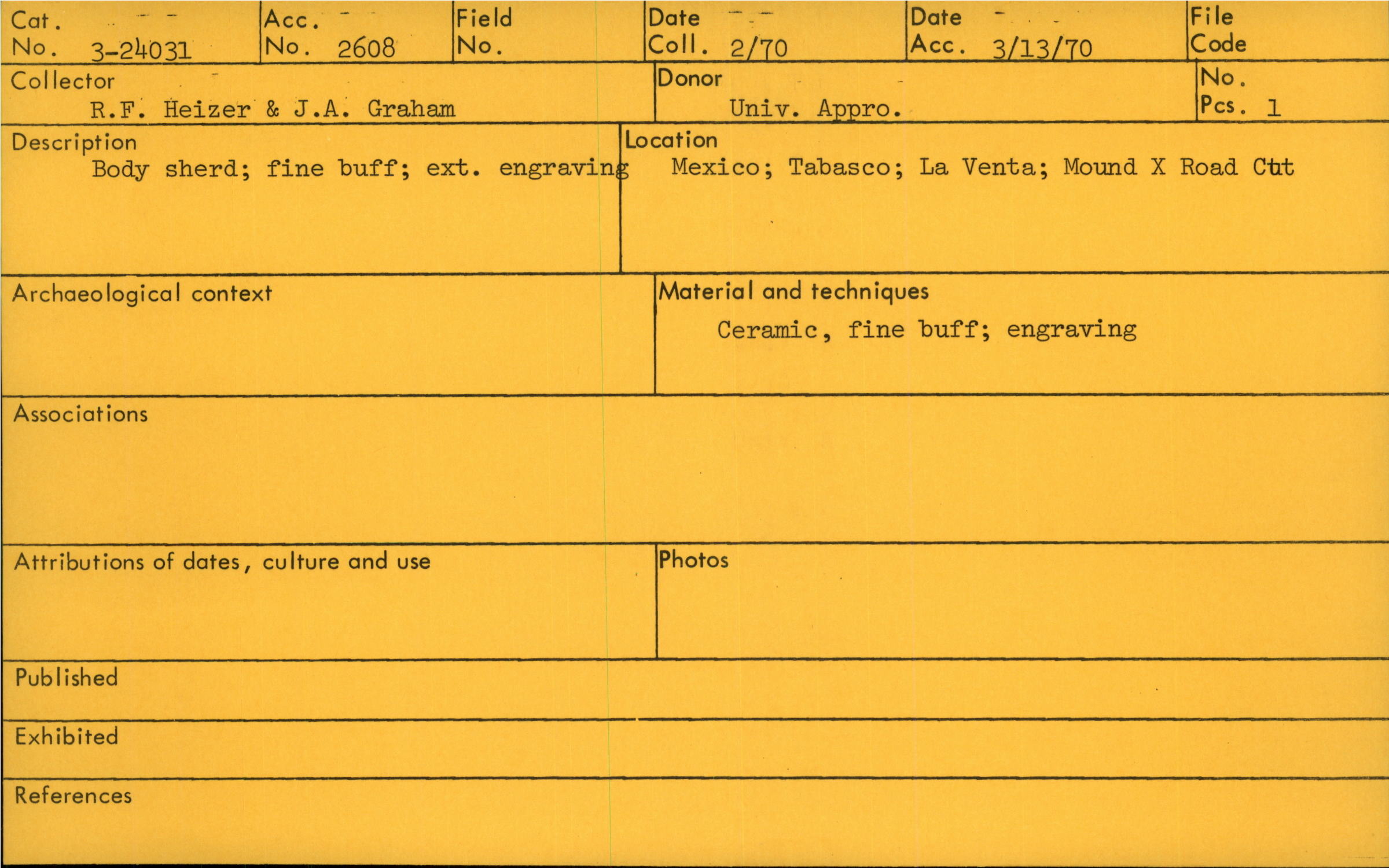 Cat. No. 3-24031

Acc. No. 2608

Field No.

Date Coll. 2/70

Date Acc. 3/13/70

File Code

Collector
R.F. Heizer & J.A. Graham

Donor
Univ. Appro.

No. Pcs. 1

Description
Body sherd; fine buff; ext. engraving

Location
Mexico; Tabasco; La Venta; Mound X Road Cut

Archaeological context

Material and techniques
Ceramic, fine buff; engraving

Associations

Attributions of dates, culture and use

Photos

Published

Exhibited

References